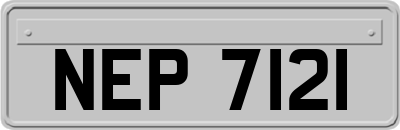 NEP 7121